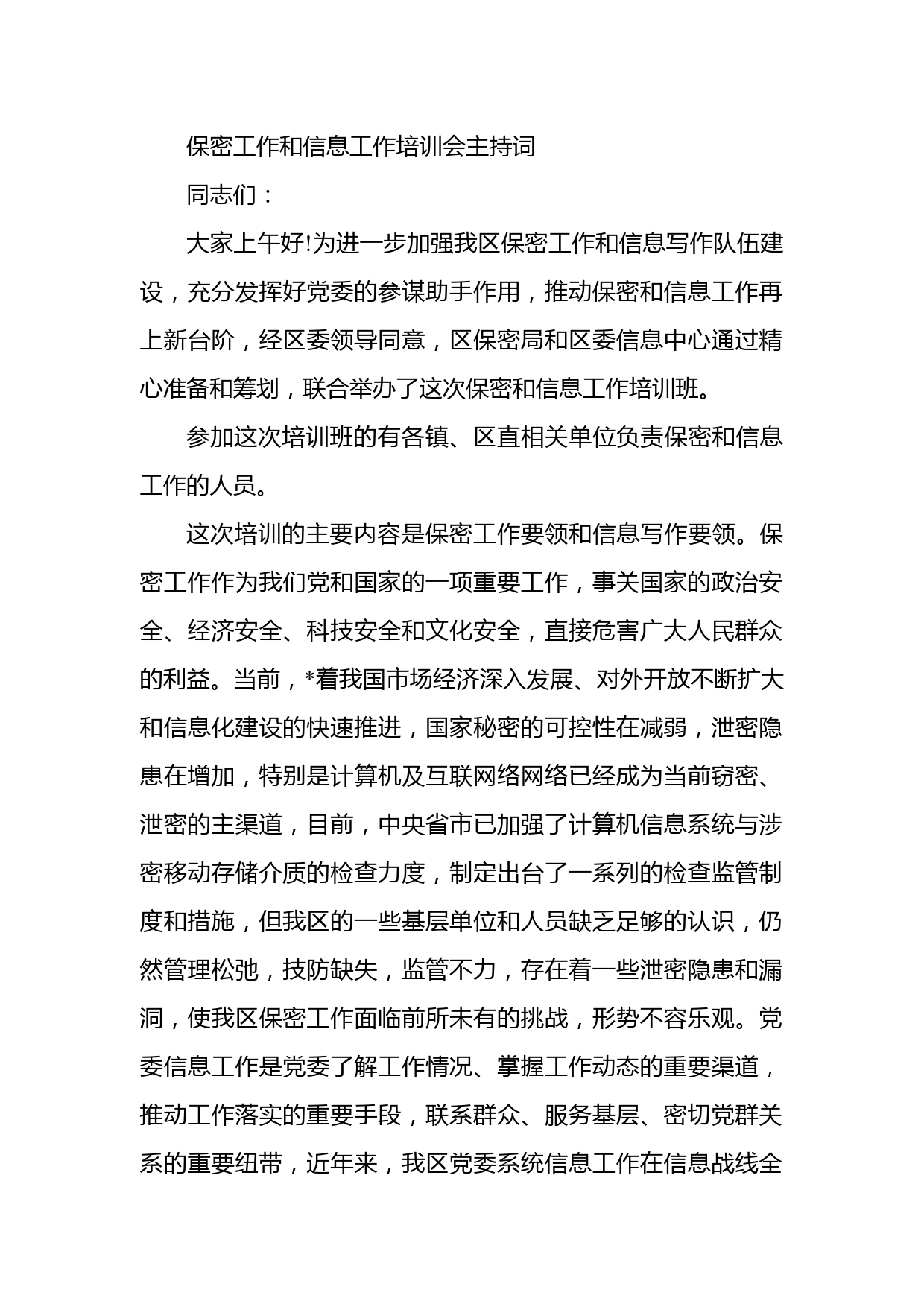 保密工作和信息工作培训会主持词

同志们：

大家上午好!为进一步加强我区保密工作和信息写作队伍建设，充分发挥好党委的参谋助手作用，推动保密和信息工作再上新台阶，经区委领导同意，区保密局和区委信息中心通过精心准备和筹划，联合举办了这次保密和信息工作培训班。

参加这次培训班的有各镇、区直相关单位负责保密和信息工作的人员。

这次培训的主要内容是保密工作要领和信息写作要领。保密工作作为我们党和国家的一项重要工作，事关国家的政治安全、经济安全、科技安全和文化安全，直接危害广大人民群众的利益。当前，*着我国市场经济深入发展、对外开放不断扩大和信息化建设的快速推进，国家秘密的可控性在减弱，泄密隐患在增加，特别是计算机及互联网络网络已经成为当前窃密、泄密的主渠道，目前，中央省市已加强了计算机信息系统与涉密移动存储介质的检查力度，制定出台了一系列的检查监管制度和措施，但我区的一些基层单位和人员缺乏足够的认识，仍然管理松弛，技防缺失，监管不力，存在着一些泄密隐患和漏洞，使我区保密工作面临前所未有的挑战，形势不容乐观。党委信息工作是党委了解工作情况、掌握工作动态的重要渠道，推动工作落实的重要手段，联系群众、服务基层、密切党群关系的重要纽带，近年来，我区党委系统信息工作在信息战线全